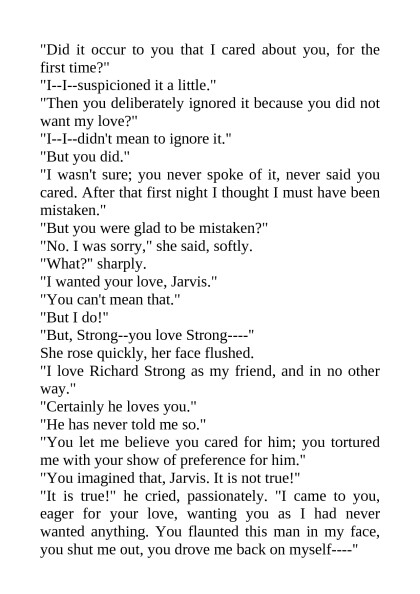 "Did it occur to you that I cared about you, for the first time?"

"I--I--suspicioned it a little."

"Then you deliberately ignored it because you did not want my love?"

"I--I--didn't mean to ignore it."

"But you did."

"I wasn't sure; you never spoke of it, never said you cared. After that first night I thought I must have been mistaken."

"But you were glad to be mistaken?"

"No. I was sorry," she said, softly.

"What?" sharply.

"I wanted your love, Jarvis."

"You can't mean that."

"But I do!"

"But, Strong--you love Strong----"

She rose quickly, her face flushed.

"I love Richard Strong as my friend, and in no other way."

"Certainly he loves you."

"He has never told me so."

"You let me believe you cared for him; you tortured me with your show of preference for him."

"You imagined that, Jarvis. It is not true!"

"It is true!" he cried, passionately. "I came to you, eager for your love, wanting you as I had never wanted anything. You flaunted this man in my face, you shut me out, you drove me back on myself----"